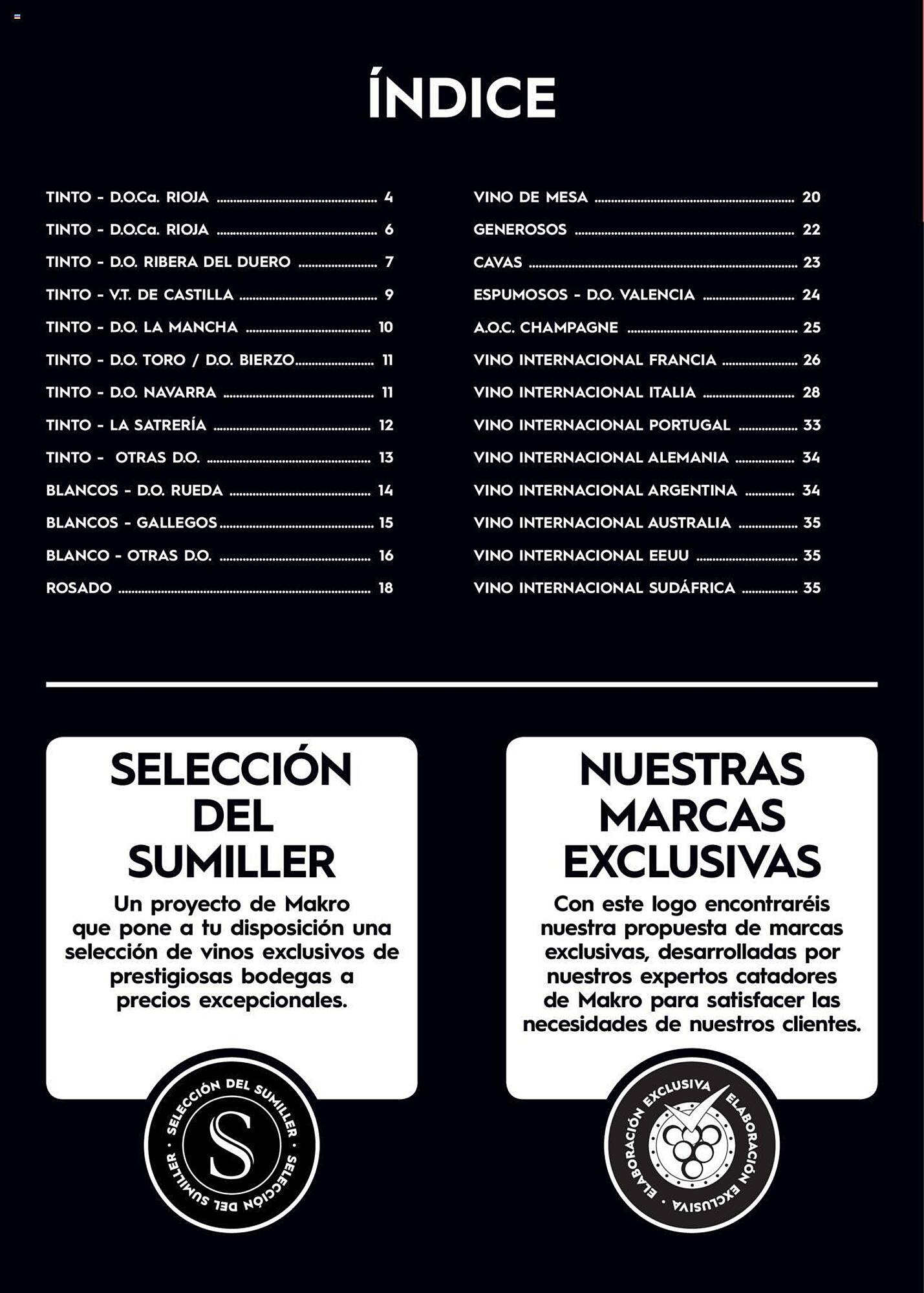 ÍNDICE

TINTO - D.O.Ca. RIOJA 4
TINTO - D.O.Ca. RIOJA 6
TINTO - D.O. RIBERA DEL DUERO 7
TINTO - V.T. DE CASTILLA 9
TINTO - D.O. LA MANCHA 10
TINTO - D.O. TORO / D.O. BIERZO 11
TINTO - D.O. NAVARRA 11
TINTO - LA SATRERÍA 12
TINTO - OTRAS D.O. 13
BLANCOS - D.O. RUEDA 14
BLANCOS - GALLEGOS 15
BLANCO - OTRAS D.O. 16
ROSADO 18

VINO DE MESA 20
GENEROSOS 22
CAVAS 23
ESPUMOSOS - D.O. VALENCIA 24
A.O.C. CHAMPAGNE 25
VINO INTERNACIONAL FRANCIA 26
VINO INTERNACIONAL ITALIA 28
VINO INTERNACIONAL PORTUGAL 33
VINO INTERNACIONAL ALEMANIA 34
VINO INTERNACIONAL ARGENTINA 34
VINO INTERNACIONAL AUSTRALIA 35
VINO INTERNACIONAL EEUU 35
VINO INTERNACIONAL SUDÁFRICA 35

SELECCIÓN DEL SUMILLER

Un proyecto de Makro que pone a tu disposición una selección de vinos exclusivos de prestigiosas bodegas a precios excepcionales.

SELECCIÓN DEL SUMILLER · SELECCIÓN DEL SUMILLER ·
S

NUESTRAS MARCAS EXCLUSIVAS

Con este logo encontraréis nuestra propuesta de marcas exclusivas, desarrolladas por nuestros expertos catadores de Makro para satisfacer las necesidades de nuestros clientes.

ELABORACIÓN EXCLUSIVA · ELABORACIÓN EXCLUSIVA ·